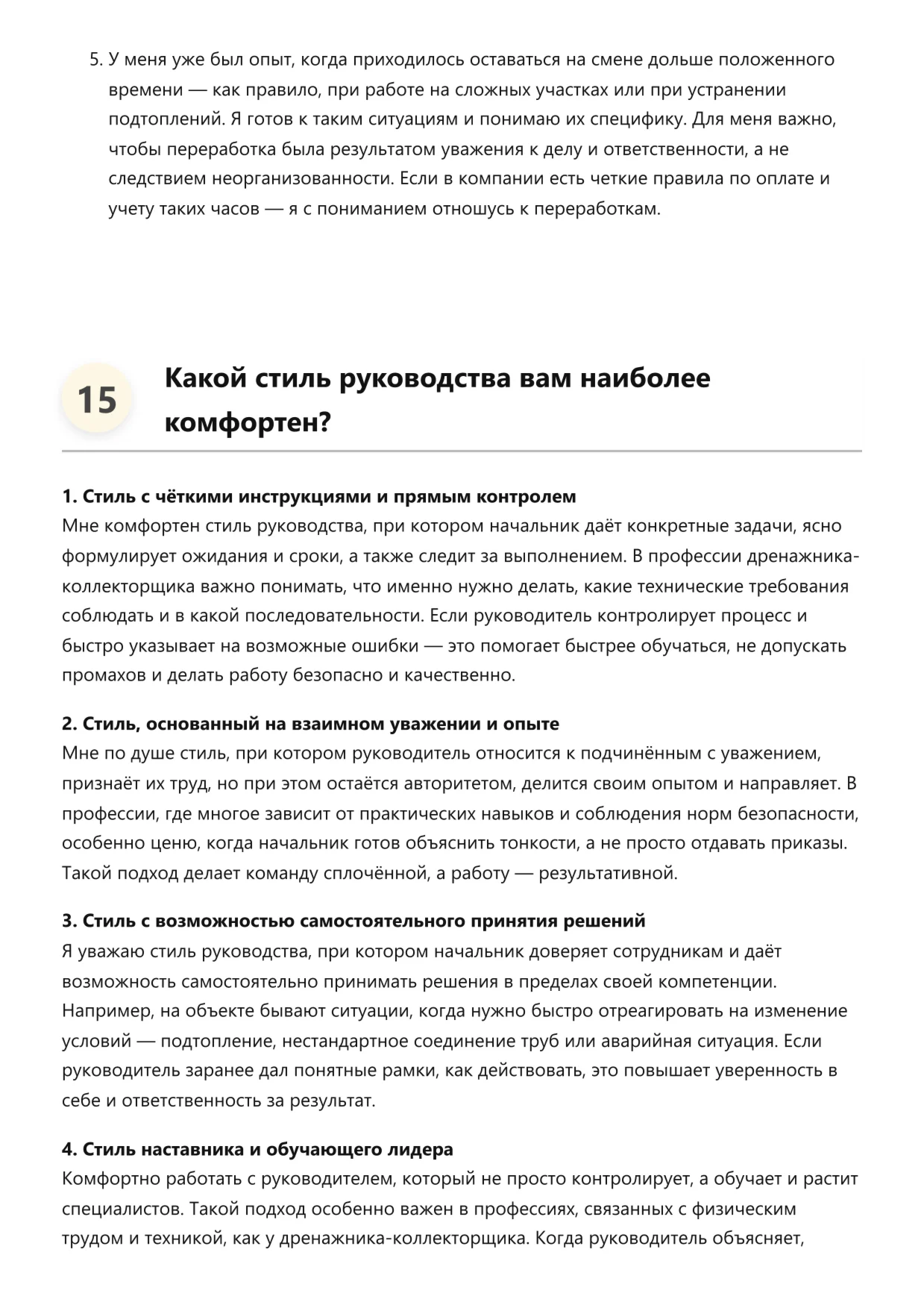 5. У меня уже был опыт, когда приходилось оставаться на смене дольше положенного времени — как правило, при работе на сложных участках или при устранении подтоплений. Я готов к таким ситуациям и понимаю их специфику. Для меня важно, чтобы переработка была результатом уважения к делу и ответственности, а не следствием неорганизованности. Если в компании есть четкие правила по оплате и учету таких часов — я с пониманием отношусь к переработкам.

15 Какой стиль руководства вам наиболее комфортен?

1. Стиль с чёткими инструкциями и прямым контролем
Мне комфортен стиль руководства, при котором начальник даёт конкретные задачи, ясно формулирует ожидания и сроки, а также следит за выполнением. В профессии дренажника-коллекторщика важно понимать, что именно нужно делать, какие технические требования соблюдать и в какой последовательности. Если руководитель контролирует процесс и быстро указывает на возможные ошибки — это помогает быстрее обучаться, не допускать промахов и делать работу безопасно и качественно.

2. Стиль, основанный на взаимном уважении и опыте
Мне по душе стиль, при котором руководитель относится к подчинённым с уважением, признаёт их труд, но при этом остаётся авторитетом, делится своим опытом и направляет. В профессии, где многое зависит от практических навыков и соблюдения норм безопасности, особенно ценю, когда начальник готов объяснить тонкости, а не просто отдавать приказы. Такой подход делает команду сплочённой, а работу — результативной.

3. Стиль с возможностью самостоятельного принятия решений
Я уважаю стиль руководства, при котором начальник доверяет сотрудникам и даёт возможность самостоятельно принимать решения в пределах своей компетенции. Например, на объекте бывают ситуации, когда нужно быстро отреагировать на изменение условий — подтопление, нестандартное соединение труб или аварийная ситуация. Если руководитель заранее дал понятные рамки, как действовать, это повышает уверенность в себе и ответственность за результат.

4. Стиль наставника и обучающего лидера
Комфортно работать с руководителем, который не просто контролирует, а обучает и растит специалистов. Такой подход особенно важен в профессиях, связанных с физическим трудом и техникой, как у дренажника-коллекторщика. Когда руководитель объясняет,